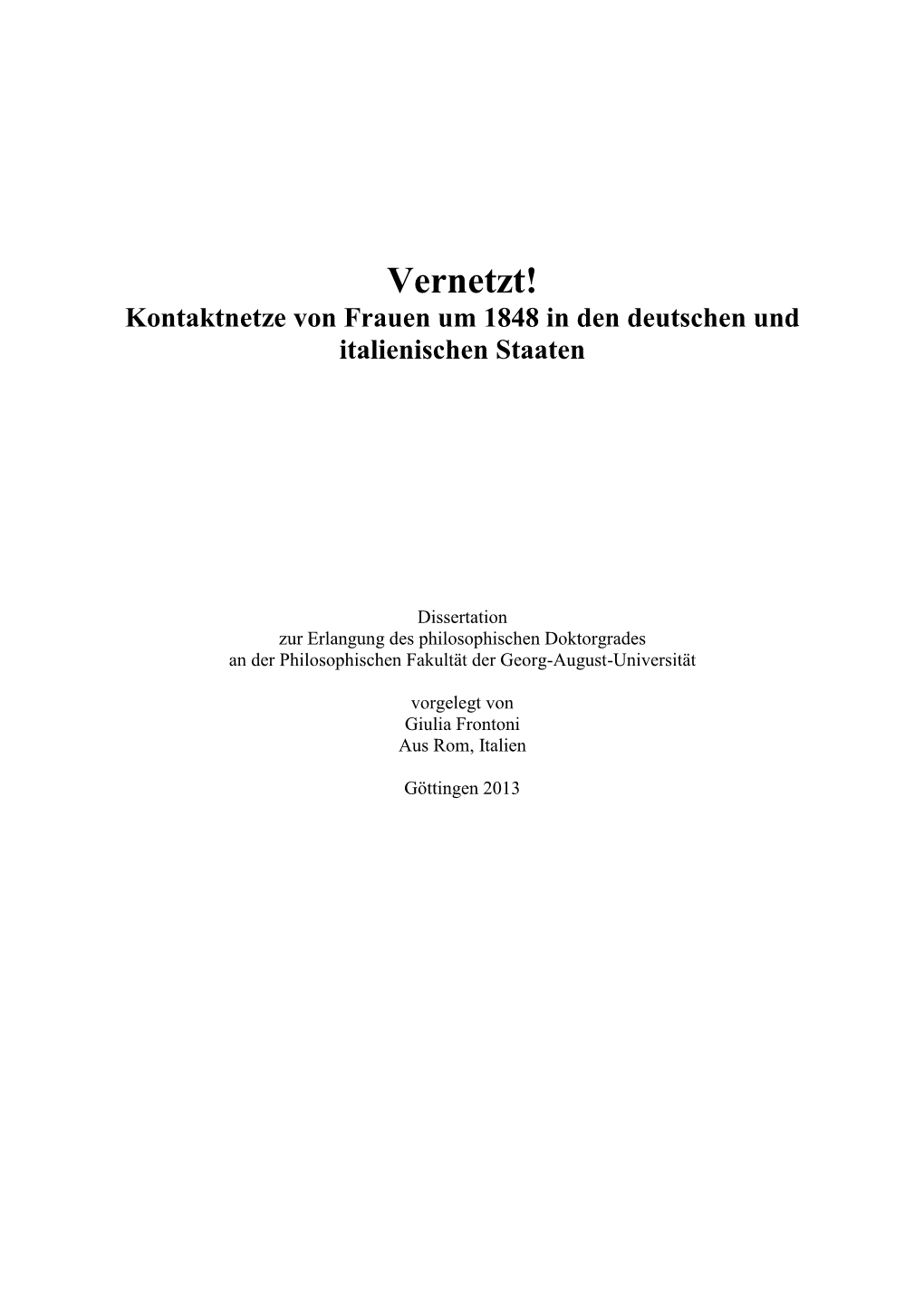 Vernetzt!
Kontaktnetze von Frauen um 1848 in den deutschen und italienischen Staaten

Dissertation
zur Erlangung des philosophischen Doktorgrades
an der Philosophischen Fakultät der Georg-August-Universität

vorgelegt von
Giulia Frontoni
Aus Rom, Italien

Göttingen 2013